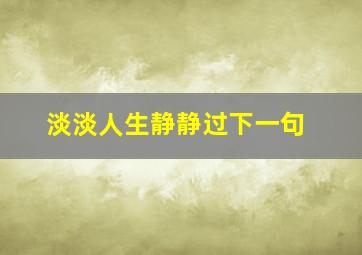 淡淡人生静静过下一句